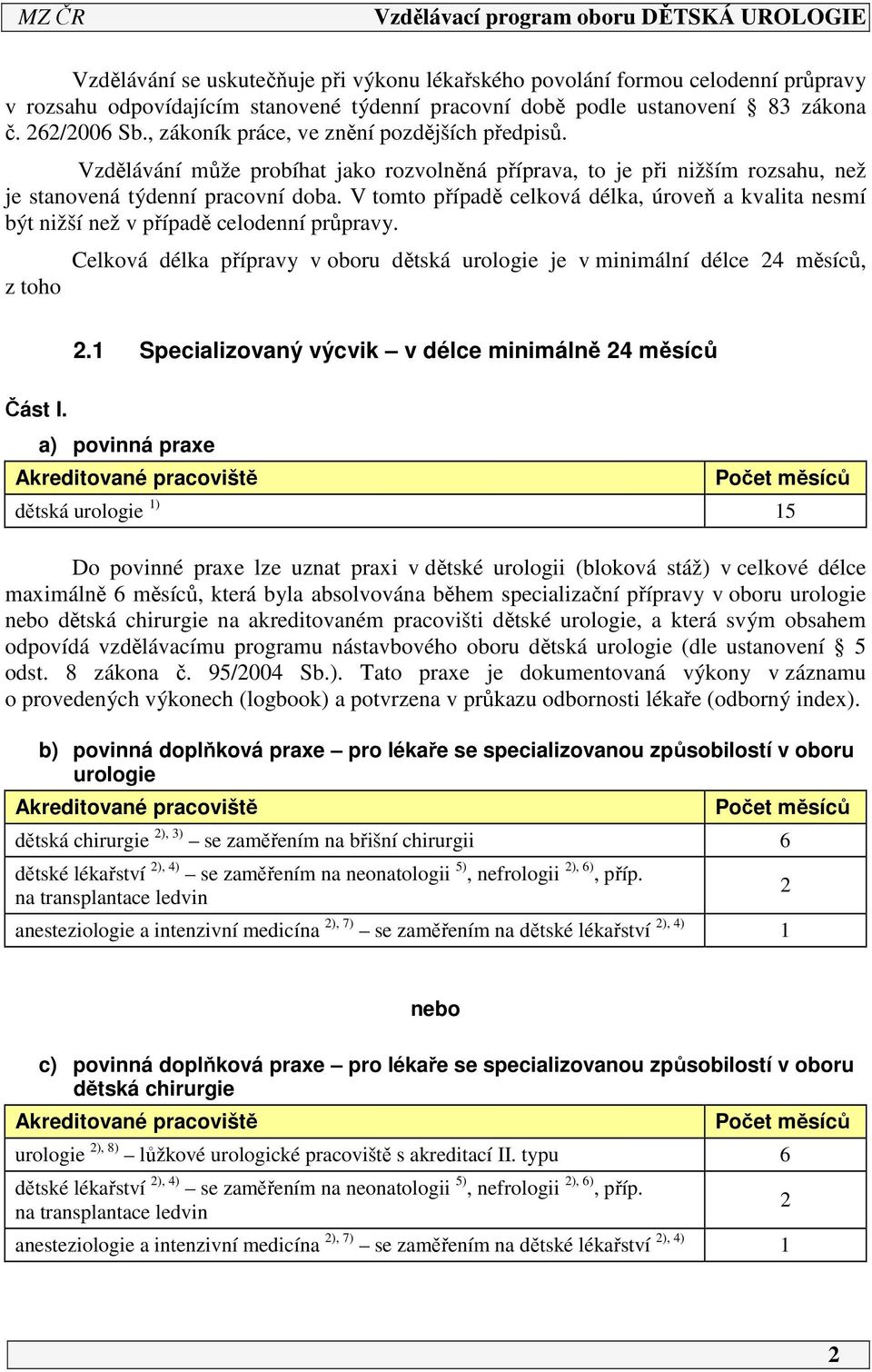 MZ ČR Vzdělávací program oboru DĚTSKÁ UROLOGIE

Vzdělávání se uskutečňuje při výkonu lékařského povolání formou celodenní průpravy v rozsahu odpovídajícím stanovené týdenní pracovní době podle ustanovení § 83 zákona č. 262/2006 Sb., zákoník práce, ve znění pozdějších předpisů.

Vzdělávání může probíhat jako rozvolněná příprava, to je při nižším rozsahu, než je stanovená týdenní pracovní doba. V tomto případě celková délka, úroveň a kvalita nesmí být nižší než v případě celodenní průpravy.

Celková délka přípravy v oboru dětská urologie je v minimální délce 24 měsíců, z toho

2.1 Specializovaný výcvik – v délce minimálně 24 měsíců

Část I.

a) povinná praxe

| Akreditované pracoviště | Počet měsíců |
|---|---|
| dětská urologie $^{1)}$ | 15 |

Do povinné praxe lze uznat praxi v dětské urologii (bloková stáž) v celkové délce maximálně 6 měsíců, která byla absolvována během specializační přípravy v oboru urologie nebo dětská chirurgie na akreditovaném pracovišti dětské urologie, a která svým obsahem odpovídá vzdělávacímu programu nástavbového oboru dětská urologie (dle ustanovení § 5 odst. 8 zákona č. 95/2004 Sb.). Tato praxe je dokumentovaná výkony v záznamu o provedených výkonech (logbook) a potvrzena v průkazu odbornosti lékaře (odborný index).

b) povinná doplňková praxe – pro lékaře se specializovanou způsobilostí v oboru urologie

| Akreditované pracoviště | Počet měsíců |
|---|---|
| dětská chirurgie $^{2), 3)}$ – se zaměřením na břišní chirurgii | 6 |
| dětské lékařství $^{2), 4)}$ – se zaměřením na neonatologii $^{5)}$, nefrologii $^{2), 6)}$, příp. na transplantace ledvin | 2 |
| anesteziologie a intenzivní medicína $^{2), 7)}$ – se zaměřením na dětské lékařství $^{2), 4)}$ | 1 |

nebo

c) povinná doplňková praxe – pro lékaře se specializovanou způsobilostí v oboru dětská chirurgie

| Akreditované pracoviště | Počet měsíců |
|---|---|
| urologie $^{2), 8)}$ – lůžkové urologické pracoviště s akreditací II. typu | 6 |
| dětské lékařství $^{2), 4)}$ – se zaměřením na neonatologii $^{5)}$, nefrologii $^{2), 6)}$, příp. na transplantace ledvin | 2 |
| anesteziologie a intenzivní medicína $^{2), 7)}$ – se zaměřením na dětské lékařství $^{2), 4)}$ | 1 |

2